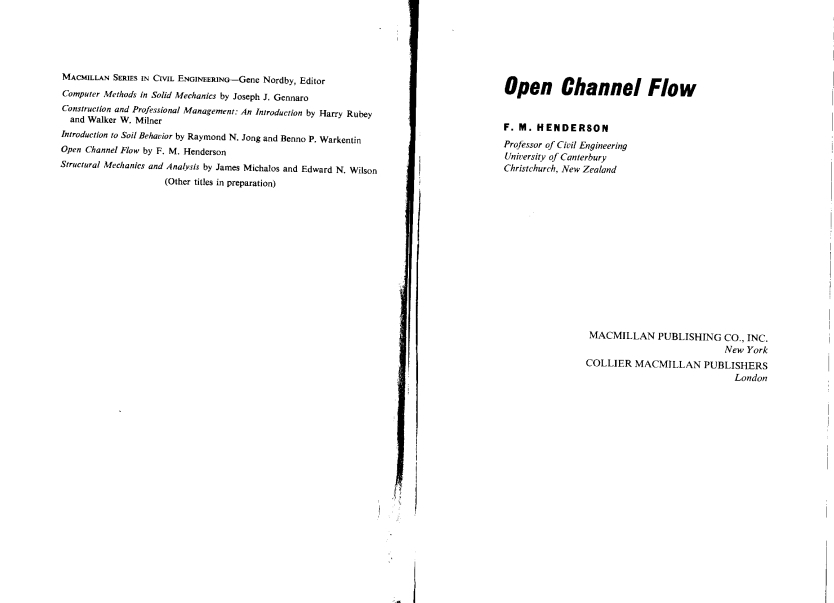 MACMILLAN SERIES IN CIVIL ENGINEERING—Gene Nordby, Editor

Computer Methods in Solid Mechanics by Joseph J. Gennaro

Construction and Professional Management: An Introduction by Harry Rubey and Walker W. Milner

Introduction to Soil Behavior by Raymond N. Jong and Benno P. Warkentin

Open Channel Flow by F. M. Henderson

Structural Mechanics and Analysis by James Michalos and Edward N. Wilson

(Other titles in preparation)

Open Channel Flow

F. M. HENDERSON

Professor of Civil Engineering
University of Canterbury
Christchurch, New Zealand

MACMILLAN PUBLISHING CO., INC.
New York
COLLIER MACMILLAN PUBLISHERS
London